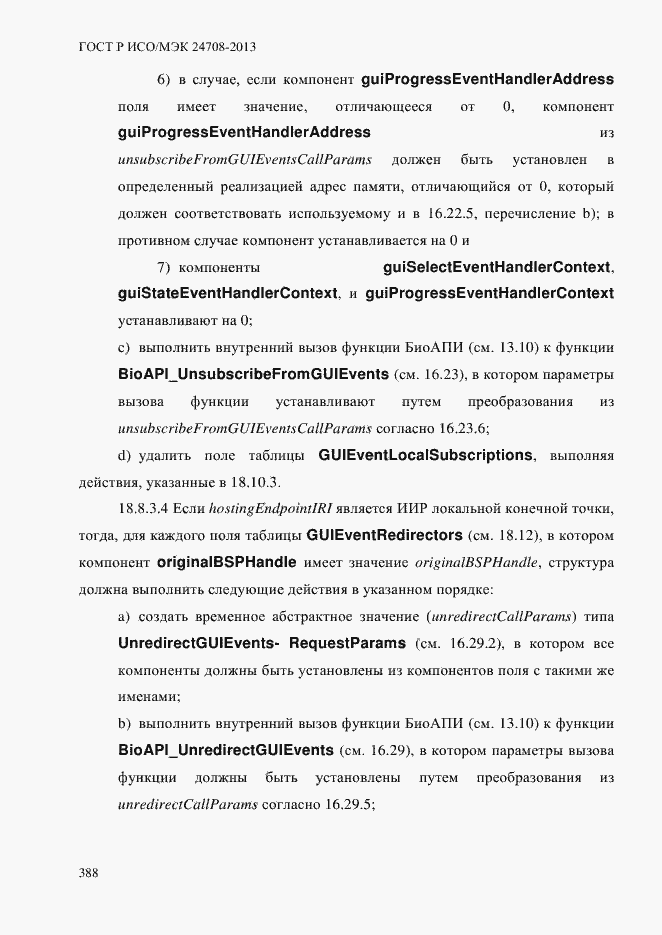 ГОСТ Р ИСО/МЭК 24708-2013

6) в случае, если компонент guiProgressEventHandlerAddress поля имеет значение, отличающееся от 0, компонент guiProgressEventHandlerAddress из unsubscribeFromGUIEventsCallParams должен быть установлен в определенный реализацией адрес памяти, отличающийся от 0, который должен соответствовать используемому и в 16.22.5, перечисление b); в противном случае компонент устанавливается на 0 и

7) компоненты guiSelectEventHandlerContext, guiStateEventHandlerContext, и guiProgressEventHandlerContext устанавливают на 0;

c) выполнить внутренний вызов функции БиоАПИ (см. 13.10) к функции BioAPI_UnsubscribeFromGUIEvents (см. 16.23), в котором параметры вызова функции устанавливают путем преобразования из unsubscribeFromGUIEventsCallParams согласно 16.23.6;

d) удалить поле таблицы GUIEventLocalSubscriptions, выполняя действия, указанные в 18.10.3.

18.8.3.4 Если hostingEndpointIRI является ИИР локальной конечной точки, тогда, для каждого поля таблицы GUIEventRedirectors (см. 18.12), в котором компонент originalBSPHandle имеет значение originalBSPHandle, структура должна выполнить следующие действия в указанном порядке:

a) создать временное абстрактное значение (unredirectCallParams) типа UnredirectGUIEvents- RequestParams (см. 16.29.2), в котором все компоненты должны быть установлены из компонентов поля с такими же именами;

b) выполнить внутренний вызов функции БиоАПИ (см. 13.10) к функции BioAPI_UnredirectGUIEvents (см. 16.29), в котором параметры вызова функции должны быть установлены путем преобразования из unredirectCallParams согласно 16.29.5;

388